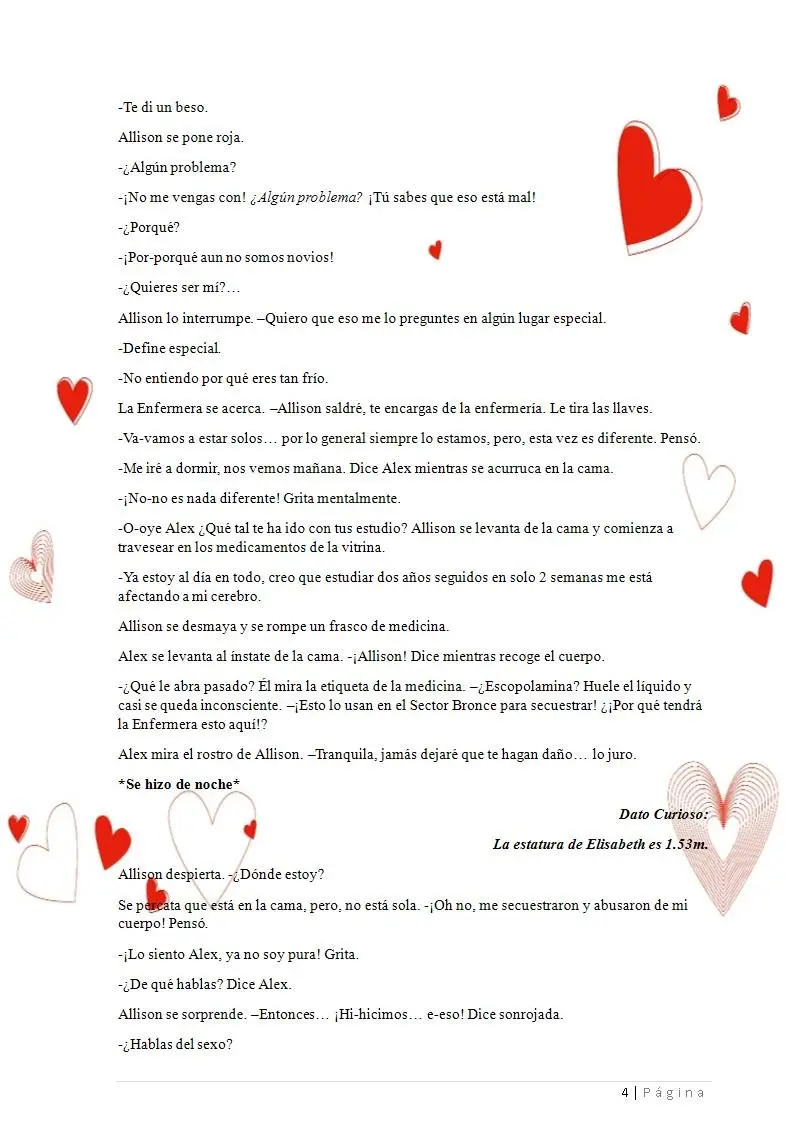 -Te di un beso.

Allison se pone roja.

-¿Algún problema?

-¡No me vengas con! ¿Algún problema? ¡Tú sabes que eso está mal!

-¿Porqué?

-¡Por-porqué aun no somos novios!

-¿Quieres ser mí?…

Allison lo interrumpe. –Quiero que eso me lo preguntes en algún lugar especial.

-Define especial.

-No entiendo por qué eres tan frío.

La Enfermera se acerca. –Allison saldré, te encargas de la enfermería. Le tira las llaves.

-Va-vamos a estar solos… por lo general siempre lo estamos, pero, esta vez es diferente. Pensó.

-Me iré a dormir, nos vemos mañana. Dice Alex mientras se acurruca en la cama.

-¡No-no es nada diferente! Grita mentalmente.

-O-oye Alex ¿Qué tal te ha ido con tus estudio? Allison se levanta de la cama y comienza a travesear en los medicamentos de la vitrina.

-Ya estoy al día en todo, creo que estudiar dos años seguidos en solo 2 semanas me está afectando a mi cerebro.

Allison se desmaya y se rompe un frasco de medicina.

Alex se levanta al ínstate de la cama. -¡Allison! Dice mientras recoge el cuerpo.

-¿Qué le abra pasado? Él mira la etiqueta de la medicina. –¿Escopolamina? Huele el líquido y casi se queda inconsciente. –¡Esto lo usan en el Sector Bronce para secuestrar! ¿¡Por qué tendrá la Enfermera esto aquí!?

Alex mira el rostro de Allison. –Tranquila, jamás dejaré que te hagan daño… lo juro.

*Se hizo de noche*

Dato Curioso:

La estatura de Elisabeth es 1.53m.

Allison despierta. -¿Dónde estoy?

Se percata que está en la cama, pero, no está sola. -¡Oh no, me secuestraron y abusaron de mi cuerpo! Pensó.

-¡Lo siento Alex, ya no soy pura! Grita.

-¿De qué hablas? Dice Alex.

Allison se sorprende. –Entonces… ¡Hi-hicimos… e-eso! Dice sonrojada.

-¿Hablas del sexo?

4 | Página